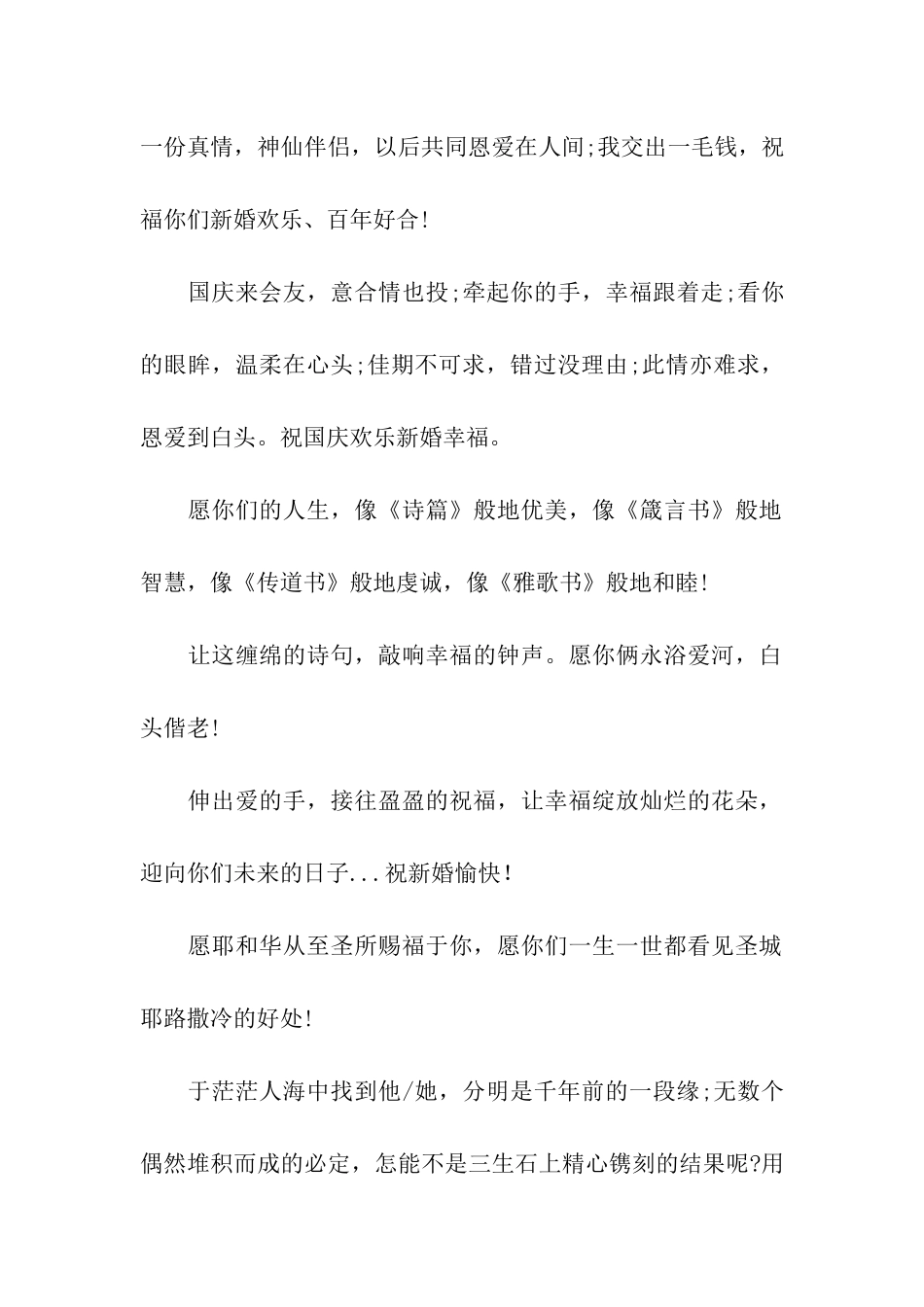 一份真情，神仙伴侣，以后共同恩爱在人间;我交出一毛钱，祝福你们新婚欢乐、百年好合!

国庆来会友，意合情也投;牵起你的手，幸福跟着走;看你的眼眸，温柔在心头;佳期不可求，错过没理由;此情亦难求，恩爱到白头。祝国庆欢乐新婚幸福。

愿你们的人生，像《诗篇》般地优美，像《箴言书》般地智慧，像《传道书》般地虔诚，像《雅歌书》般地和睦!

让这缠绵的诗句，敲响幸福的钟声。愿你俩永浴爱河，白头偕老!

伸出爱的手，接往盈盈的祝福，让幸福绽放灿烂的花朵，迎向你们未来的日子...祝新婚愉快!

愿耶和华从至圣所赐福于你，愿你们一生一世都看见圣城耶路撒冷的好处!

于茫茫人海中找到他/她，分明是千年前的一段缘;无数个偶然堆积而成的必定，怎能不是三生石上精心镌刻的结果呢?用